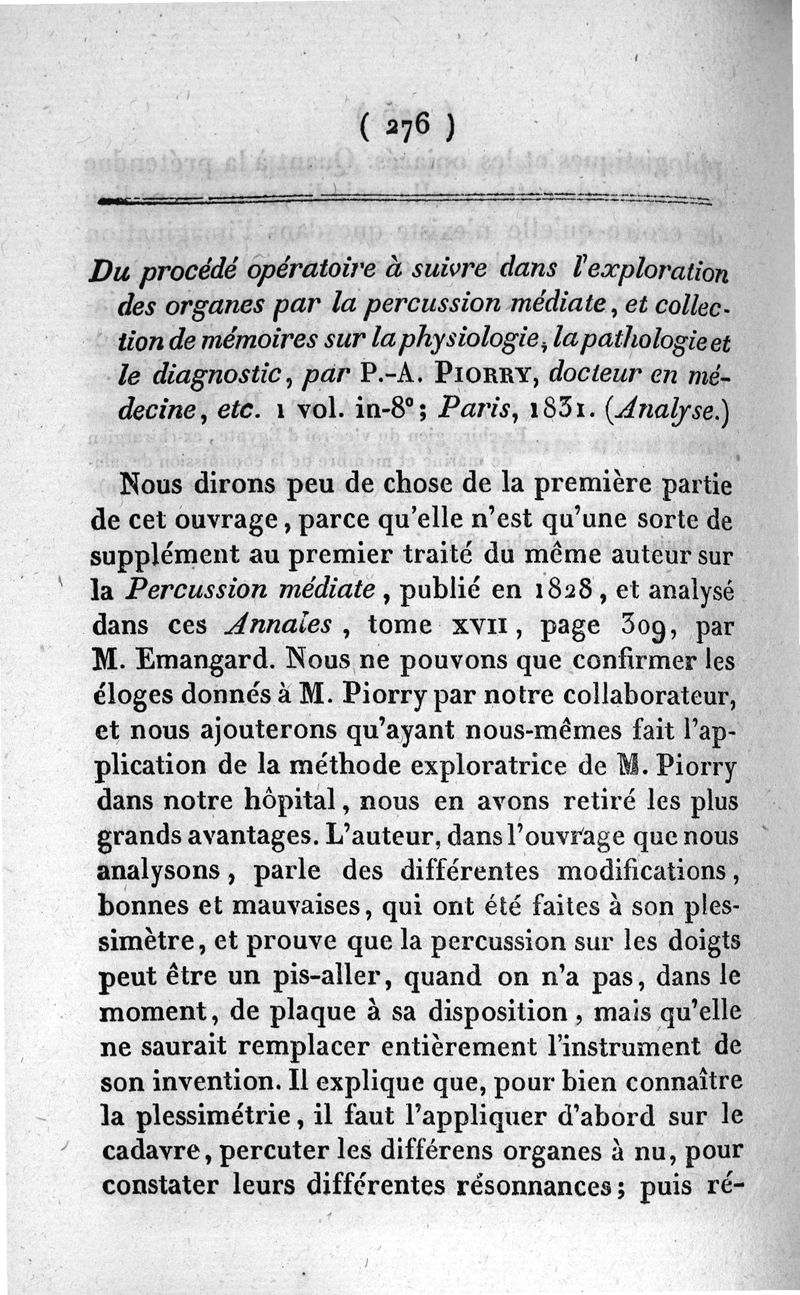 ( 276 )

Du procédé opératoire à suivre dans l'exploration des organes par la percussion médiate, et collection de mémoires sur la physiologie, la pathologie et le diagnostic, par P.-A. Piorry, docteur en médecine, etc. 1 vol. in-8°; Paris, 1831. (Analyse.)

Nous dirons peu de chose de la première partie de cet ouvrage, parce qu'elle n'est qu'une sorte de supplément au premier traité du même auteur sur la Percussion médiate, publié en 1828, et analysé dans ces Annales, tome XVII, page 309, par M. Emangard. Nous ne pouvons que confirmer les éloges donnés à M. Piorry par notre collaborateur, et nous ajouterons qu'ayant nous-mêmes fait l'application de la méthode exploratrice de M. Piorry dans notre hôpital, nous en avons retiré les plus grands avantages. L'auteur, dans l'ouvrage que nous analysons, parle des différentes modifications, bonnes et mauvaises, qui ont été faites à son plessimètre, et prouve que la percussion sur les doigts peut être un pis-aller, quand on n'a pas, dans le moment, de plaque à sa disposition, mais qu'elle ne saurait remplacer entièrement l'instrument de son invention. Il explique que, pour bien connaître la plessimétrie, il faut l'appliquer d'abord sur le cadavre, percuter les différens organes à nu, pour constater leurs différentes résonnances; puis ré-